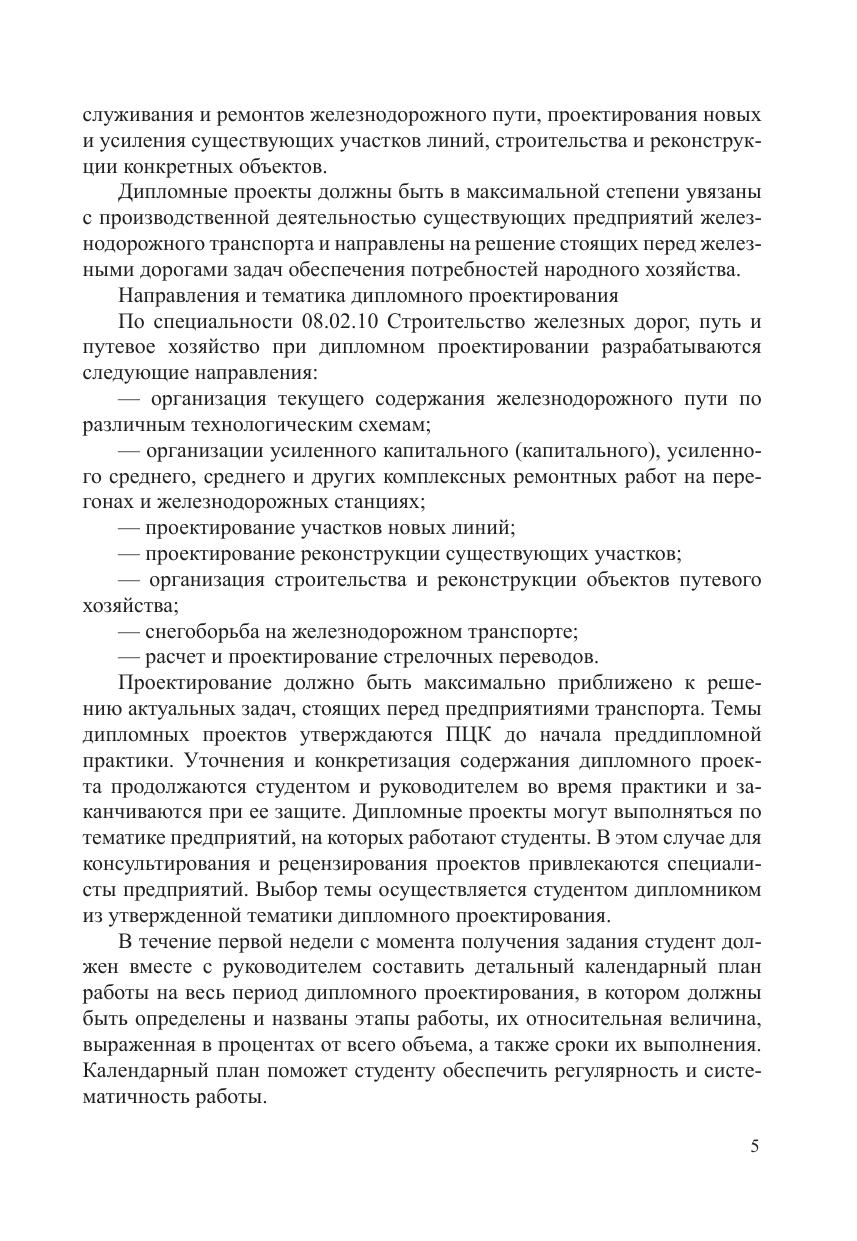 служивания и ремонтов железнодорожного пути, проектирования новых и усиления существующих участков линий, строительства и реконструкции конкретных объектов.

Дипломные проекты должны быть в максимальной степени увязаны с производственной деятельностью существующих предприятий железнодорожного транспорта и направлены на решение стоящих перед железными дорогами задач обеспечения потребностей народного хозяйства.

Направления и тематика дипломного проектирования

По специальности 08.02.10 Строительство железных дорог, путь и путевое хозяйство при дипломном проектировании разрабатываются следующие направления:

— организация текущего содержания железнодорожного пути по различным технологическим схемам;

— организации усиленного капитального (капитального), усиленного среднего, среднего и других комплексных ремонтных работ на перегонах и железнодорожных станциях;

— проектирование участков новых линий;

— проектирование реконструкции существующих участков;

— организация строительства и реконструкции объектов путевого хозяйства;

— снегоборьба на железнодорожном транспорте;

— расчет и проектирование стрелочных переводов.

Проектирование должно быть максимально приближено к решению актуальных задач, стоящих перед предприятиями транспорта. Темы дипломных проектов утверждаются ПЦК до начала преддипломной практики. Уточнения и конкретизация содержания дипломного проекта продолжаются студентом и руководителем во время практики и заканчиваются при ее защите. Дипломные проекты могут выполняться по тематике предприятий, на которых работают студенты. В этом случае для консультирования и рецензирования проектов привлекаются специалисты предприятий. Выбор темы осуществляется студентом дипломником из утвержденной тематики дипломного проектирования.

В течение первой недели с момента получения задания студент должен вместе с руководителем составить детальный календарный план работы на весь период дипломного проектирования, в котором должны быть определены и названы этапы работы, их относительная величина, выраженная в процентах от всего объема, а также сроки их выполнения. Календарный план поможет студенту обеспечить регулярность и систематичность работы.

5